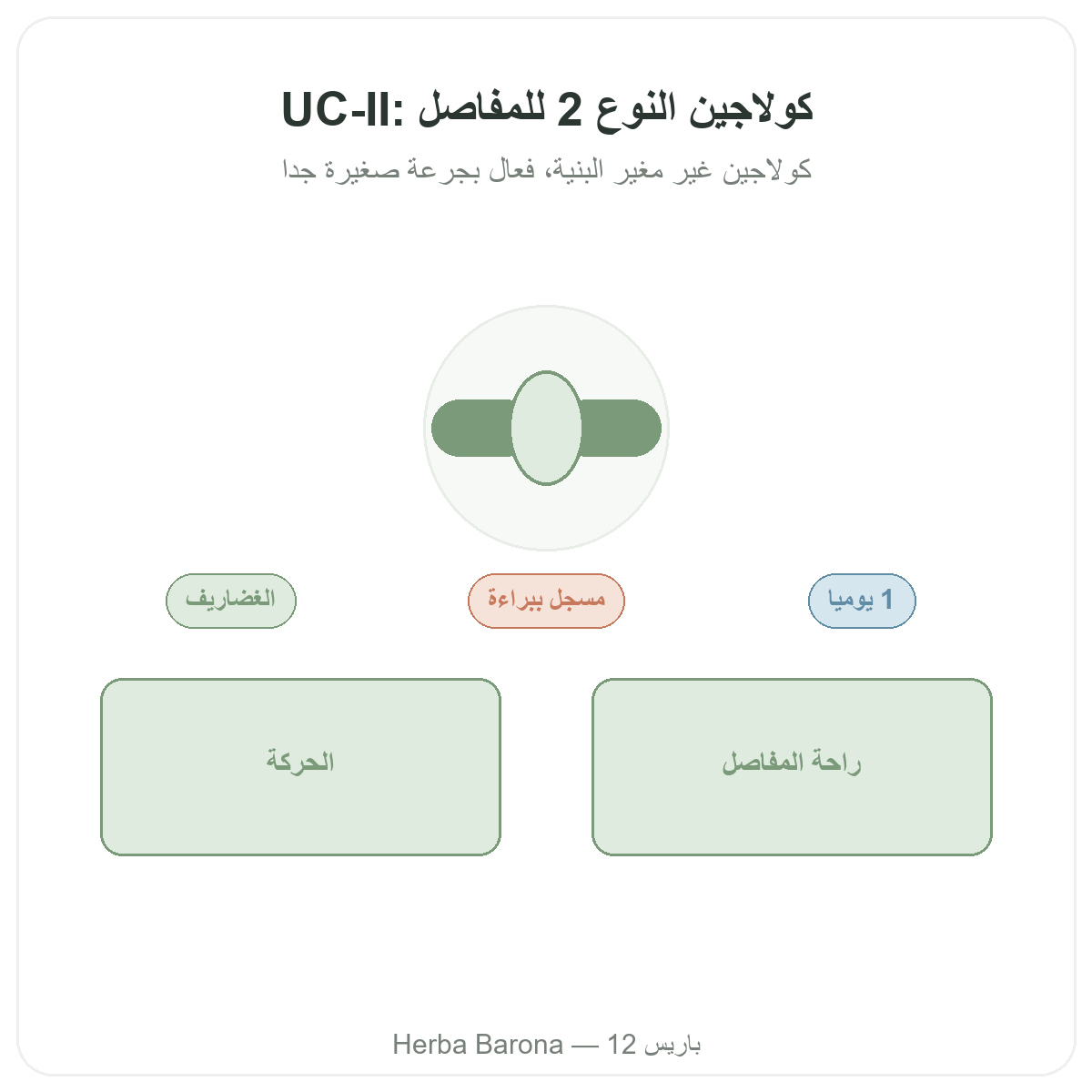 UC-II: كولاجين النوع 2 للمفاصل

كولاجين غير مغير البنية، فعال بجرعة صغيرة جدا

1 يوميا

مسجل ببراءة

الغضاريف

راحة المفاصل

الحركة

Herba Barona — 12 باريس